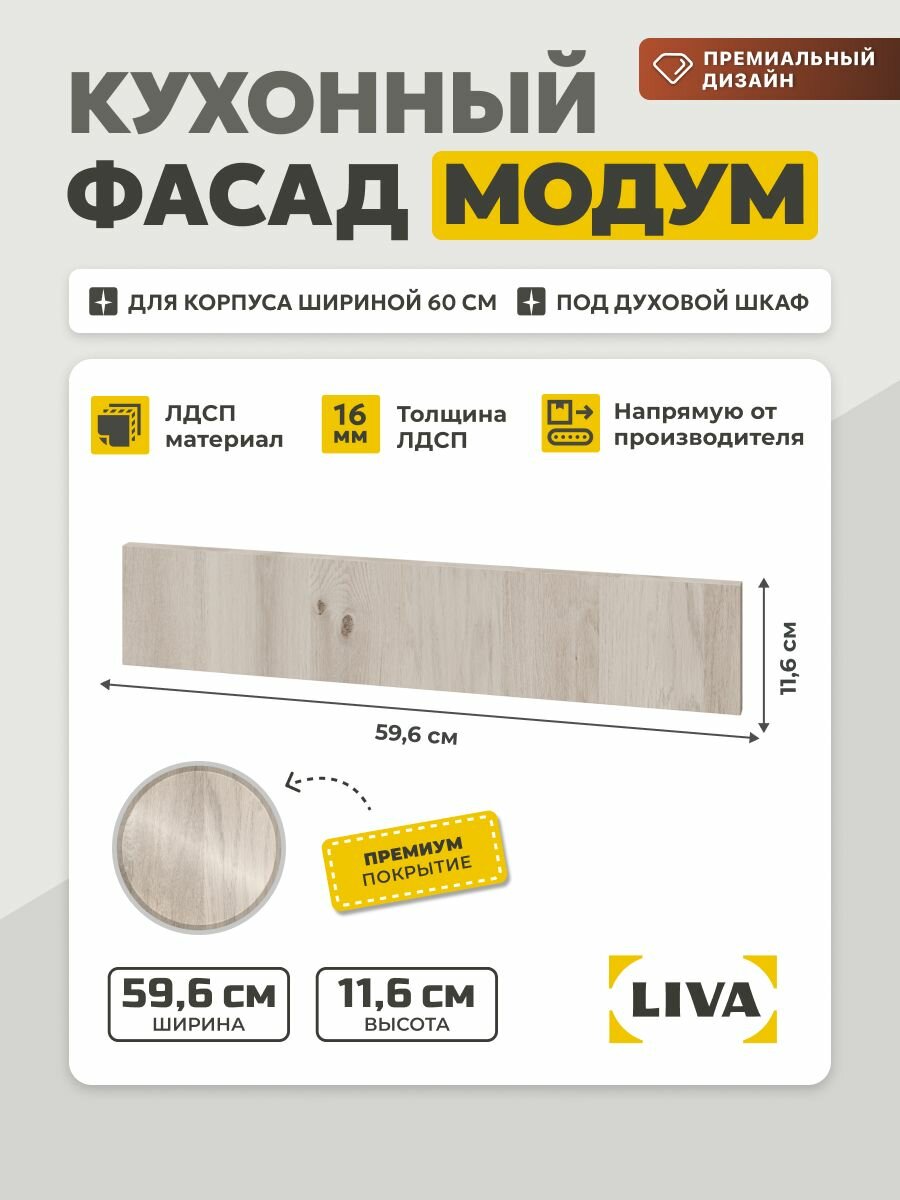 ПРЕМИАЛЬНЫЙ ДИЗАЙН

КУХОННЫЙ ФАСАД МОДУМ

ДЛЯ КОРПУСА ШИРИНОЙ 60 СМ

ПОД ДУХОВОЙ ШКАФ

ЛДСП материал

16 мм

Толщина ЛДСП

Напрямую от производителя

11,6 см

59,6 см

ПРЕМИУМ ПОКРЫТИЕ

59,6 см
ШИРИНА

11,6 см
ВЫСОТА

LIVA